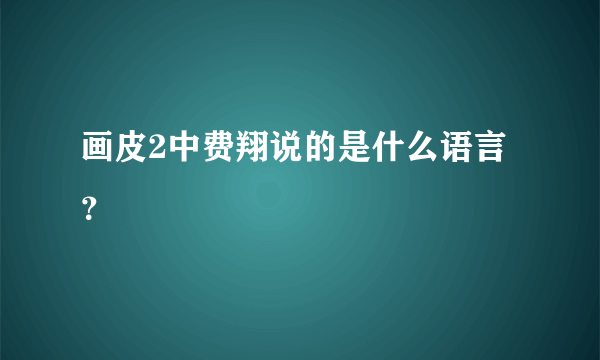 画皮2中费翔说的是什么语言？